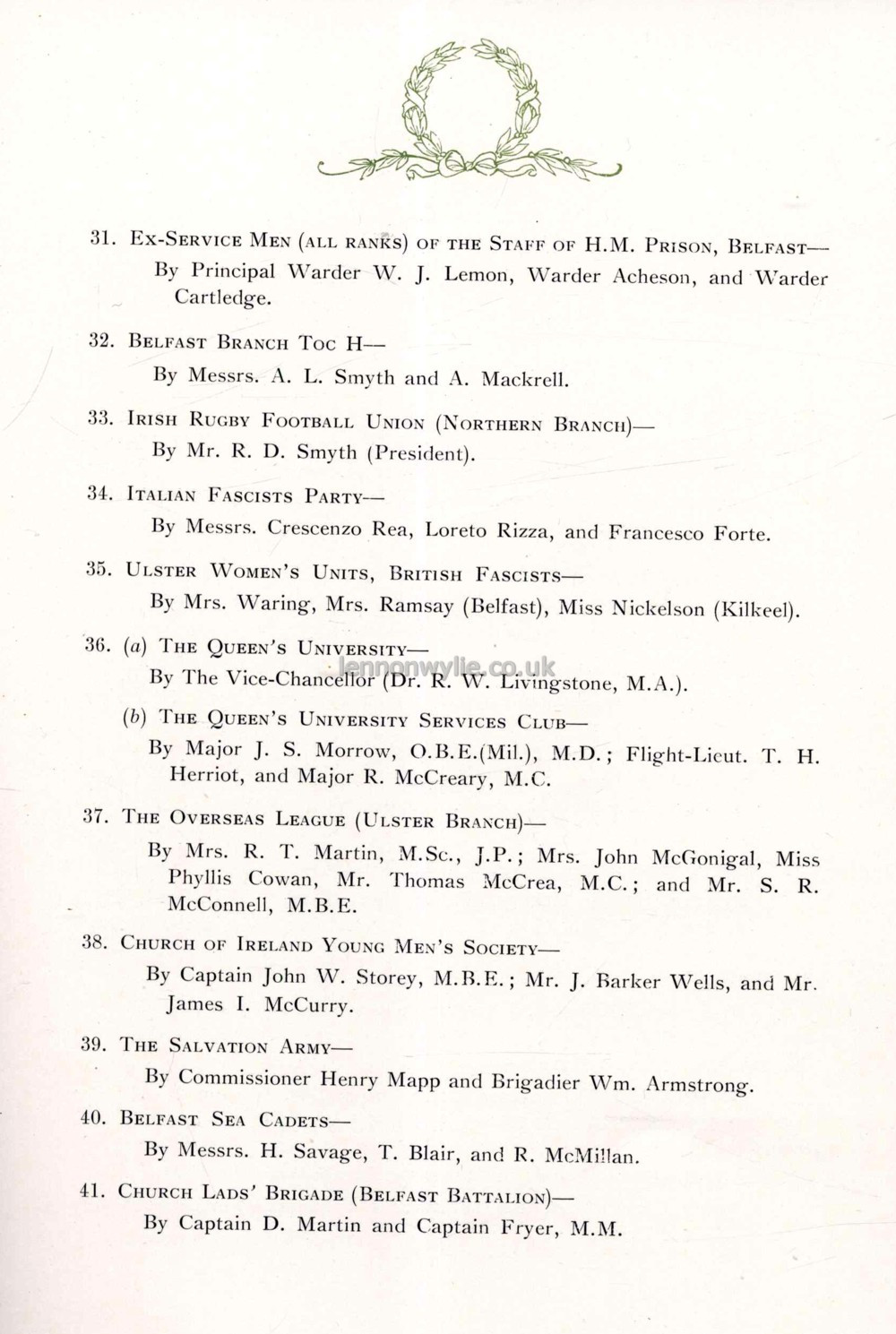 31. Ex-Service Men (all ranks) of the Staff of H.M. Prison, Belfast—
By Principal Warder W. J. Lemon, Warder Acheson, and Warder Cartledge.

32. Belfast Branch Toc H—
By Messrs. A. L. Smyth and A. Mackrell.

33. Irish Rugby Football Union (Northern Branch)—
By Mr. R. D. Smyth (President).

34. Italian Fascists Party—
By Messrs. Crescenzo Rea, Loreto Rizza, and Francesco Forte.

35. Ulster Women's Units, British Fascists—
By Mrs. Waring, Mrs. Ramsay (Belfast), Miss Nickelson (Kilkeel).

36. (a) The Queen's University—
By The Vice-Chancellor (Dr. R. W. Livingstone, M.A.).

lennonwylie.co.uk

(b) The Queen's University Services Club—
By Major J. S. Morrow, O.B.E.(Mil.), M.D.; Flight-Lieut. T. H. Herriot, and Major R. McCreary, M.C.

37. The Overseas League (Ulster Branch)—
By Mrs. R. T. Martin, M.Sc., J.P.; Mrs. John McGonigal, Miss Phyllis Cowan, Mr. Thomas McCrea, M.C.; and Mr. S. R. McConnell, M.B.E.

38. Church of Ireland Young Men's Society—
By Captain John W. Storey, M.B.E.; Mr. J. Barker Wells, and Mr. James I. McCurry.

39. The Salvation Army—
By Commissioner Henry Mapp and Brigadier Wm. Armstrong.

40. Belfast Sea Cadets—
By Messrs. H. Savage, T. Blair, and R. McMillan.

41. Church Lads' Brigade (Belfast Battalion)—
By Captain D. Martin and Captain Fryer, M.M.